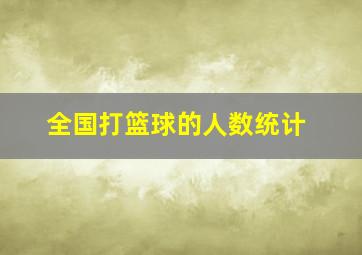 全国打篮球的人数统计